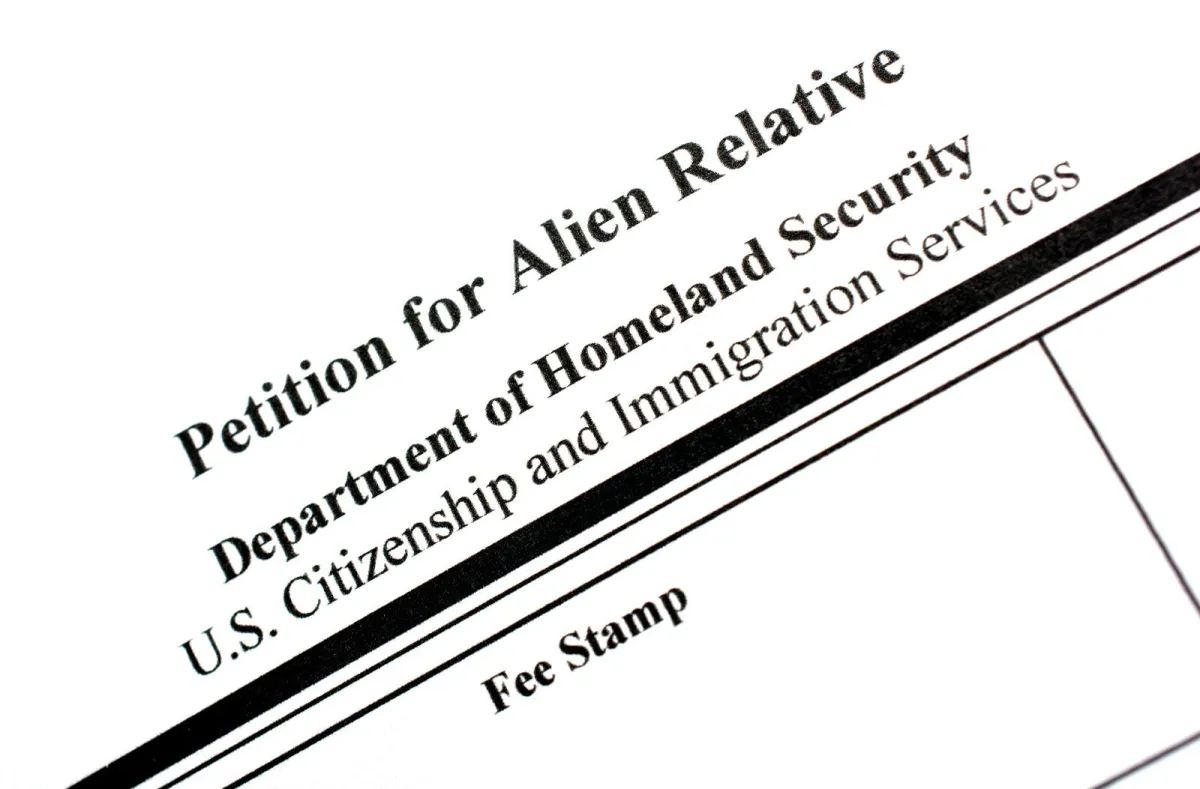 Petition for Alien Relative

Department of Homeland Security
U.S. Citizenship and Immigration Services

Fee Stamp